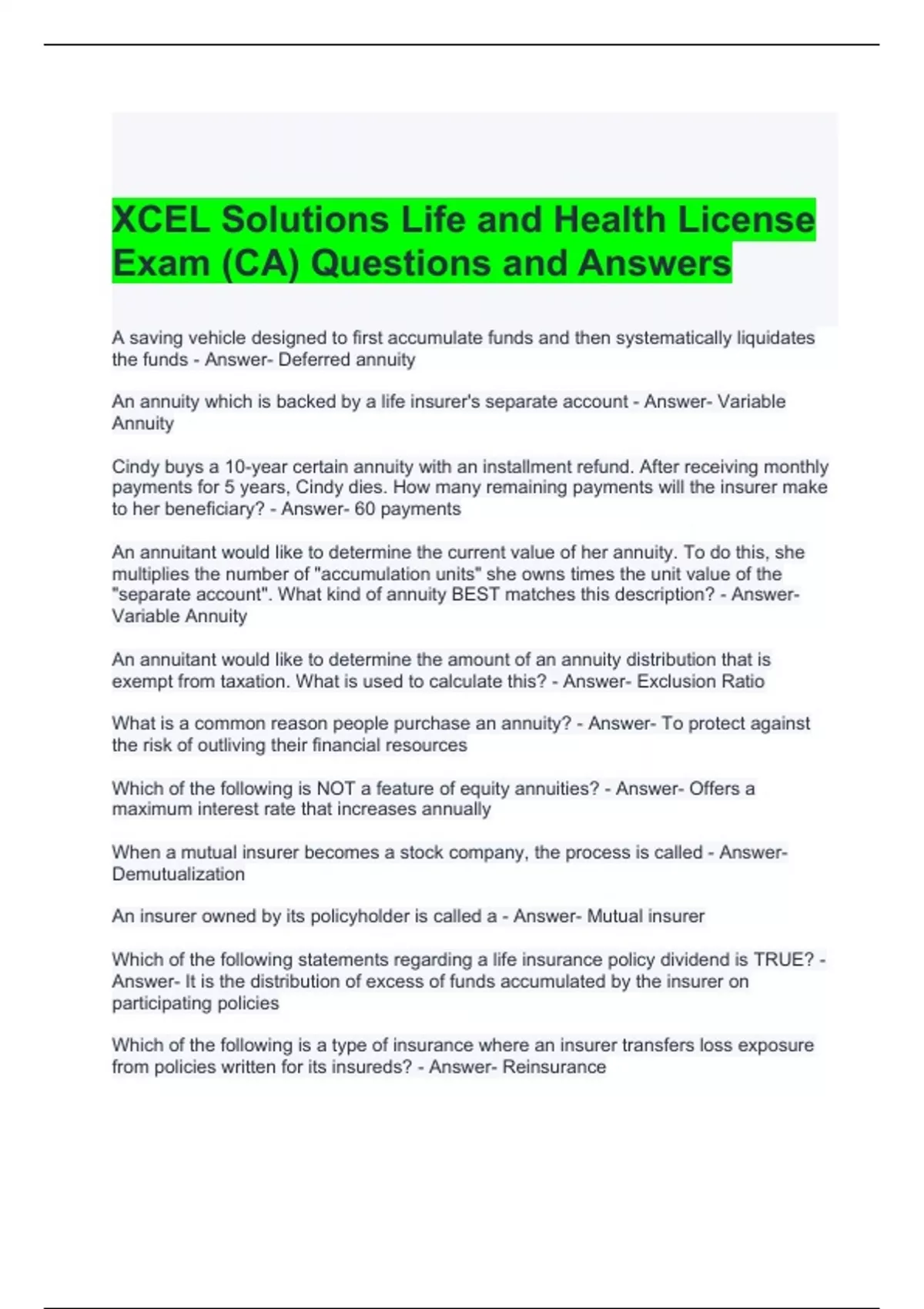 XCEL Solutions Life and Health License Exam (CA) Questions and Answers

A saving vehicle designed to first accumulate funds and then systematically liquidates the funds - Answer- Deferred annuity

An annuity which is backed by a life insurer's separate account - Answer- Variable Annuity

Cindy buys a 10-year certain annuity with an installment refund. After receiving monthly payments for 5 years, Cindy dies. How many remaining payments will the insurer make to her beneficiary? - Answer- 60 payments

An annuitant would like to determine the current value of her annuity. To do this, she multiplies the number of "accumulation units" she owns times the unit value of the "separate account". What kind of annuity BEST matches this description? - Answer- Variable Annuity

An annuitant would like to determine the amount of an annuity distribution that is exempt from taxation. What is used to calculate this? - Answer- Exclusion Ratio

What is a common reason people purchase an annuity? - Answer- To protect against the risk of outliving their financial resources

Which of the following is NOT a feature of equity annuities? - Answer- Offers a maximum interest rate that increases annually

When a mutual insurer becomes a stock company, the process is called - Answer- Demutualization

An insurer owned by its policyholder is called a - Answer- Mutual insurer

Which of the following statements regarding a life insurance policy dividend is TRUE? - Answer- It is the distribution of excess of funds accumulated by the insurer on participating policies

Which of the following is a type of insurance where an insurer transfers loss exposure from policies written for its insureds? - Answer- Reinsurance